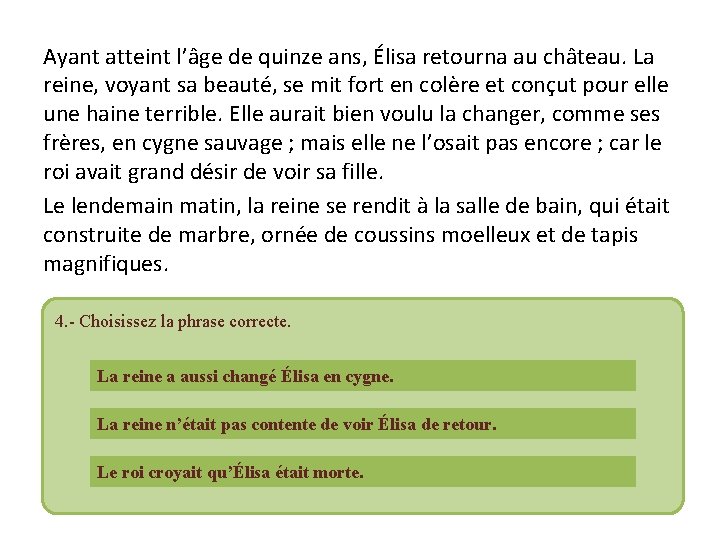 Ayant atteint l’âge de quinze ans, Élisa retourna au château. La reine, voyant sa beauté, se mit fort en colère et conçut pour elle une haine terrible. Elle aurait bien voulu la changer, comme ses frères, en cygne sauvage ; mais elle ne l’osait pas encore ; car le roi avait grand désir de voir sa fille.

Le lendemain matin, la reine se rendit à la salle de bain, qui était construite de marbre, ornée de coussins moelleux et de tapis magnifiques.

4.- Choisissez la phrase correcte.

La reine a aussi changé Élisa en cygne.

La reine n’était pas contente de voir Élisa de retour.

Le roi croyait qu’Élisa était morte.